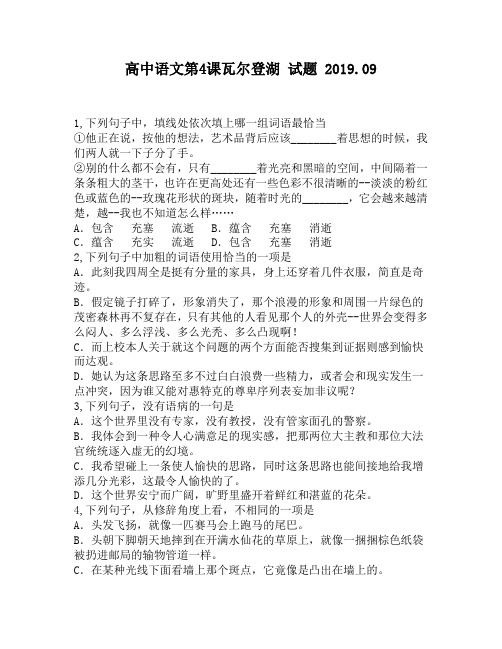 高中语文第4课瓦尔登湖 试题 2019.09

1,下列句子中，填线处依次填上哪一组词语最恰当
①他正在说，按他的想法，艺术品背后应该________着思想的时候，我们两人就一下子分了手。
②别的什么都不会有，只有________着光亮和黑暗的空间，中间隔着一条条粗大的茎干，也许在更高处还有一些色彩不很清晰的--淡淡的粉红色或蓝色的--玫瑰花形状的斑块，随着时光的________，它会越来越清楚，越--我也不知道怎么样……
A. 包含　充塞　流逝　B. 蕴含　充塞　消逝
C. 蕴含　充实　流逝　D. 包含　充塞　消逝
2,下列句子中加粗的词语使用恰当的一项是
A. 此刻我四周全是挺有分量的家具，身上还穿着几件衣服，简直是奇迹。
B. 假定镜子打碎了，形象消失了，那个浪漫的形象和周围一片绿色的茂密森林再不复存在，只有其他的人看见那个人的外壳--世界会变得多么闷人、多么浮浅、多么光秃、多么凸现啊！
C. 而上校本人关于就这个问题的两个方面能否搜集到证据则感到愉快而达观。
D. 她认为这条思路至多不过白白浪费一些精力，或者会和现实发生一点冲突，因为谁又能对惠特克的尊卑序列表妄加非议呢？
3,下列句子，没有语病的一句是
A. 这个世界里没有专家，没有教授，没有管家面孔的警察。
B. 我体会到一种令人心满意足的现实感，把那两位大主教和那位大法官统统逐入虚无的幻境。
C. 我希望碰上一条使人愉快的思路，同时这条思路也能间接地给我增添几分光彩，这最令人愉快的了。
D. 这个世界安宁而广阔，旷野里盛开着鲜红和湛蓝的花朵。
4,下列句子，从修辞角度上看，不相同的一项是
A. 头发飞扬，就像一匹赛马会上跑马的尾巴。
B. 头朝下脚朝天地摔到在开满水仙花的草原上，就像一捆捆棕色纸袋被扔进邮局的输物管道一样。
C. 在某种光线下面看墙上那个斑点，它竟像是凸出在墙上的。